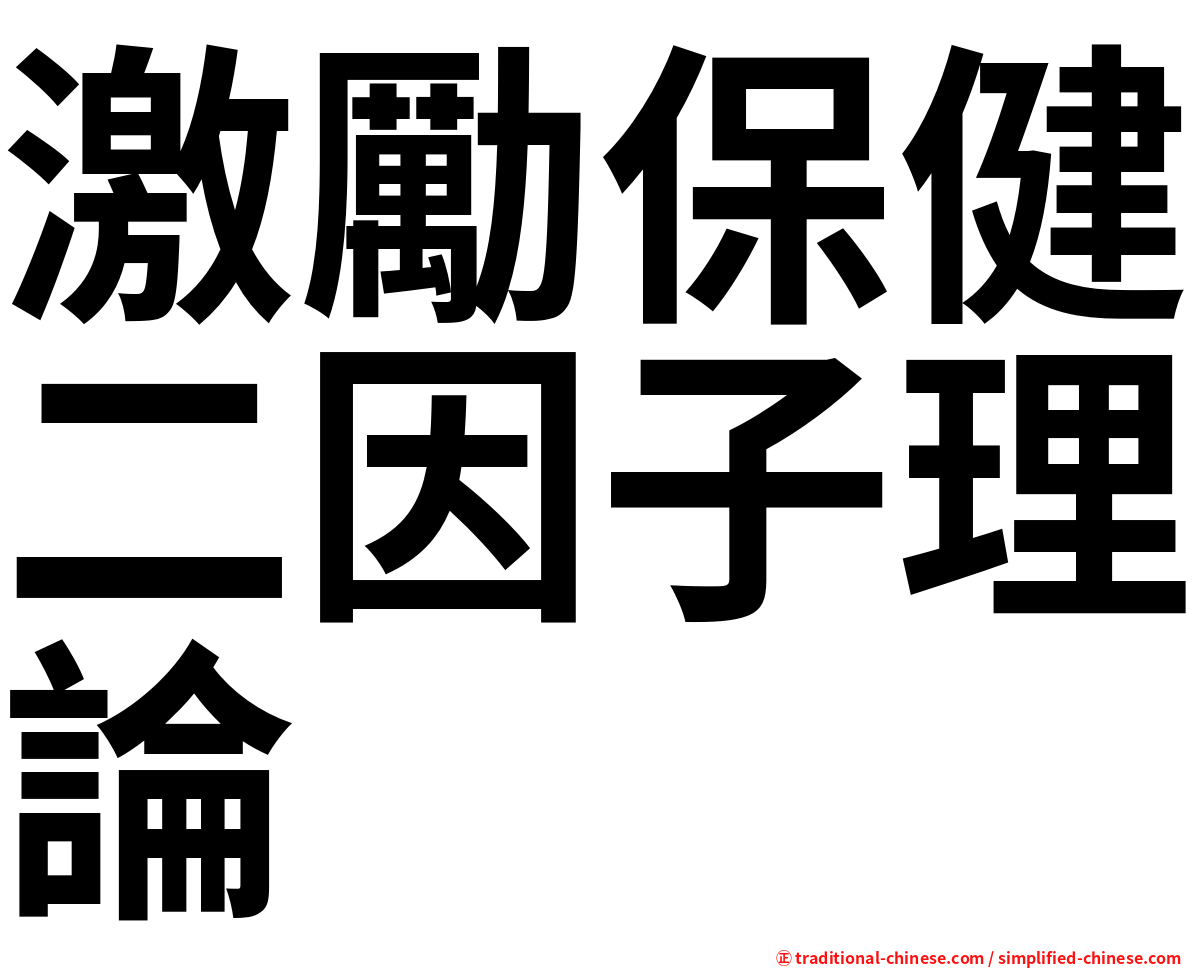 激勵保健二因子理論

㊣ traditional-chinese.com / simplified-chinese.com